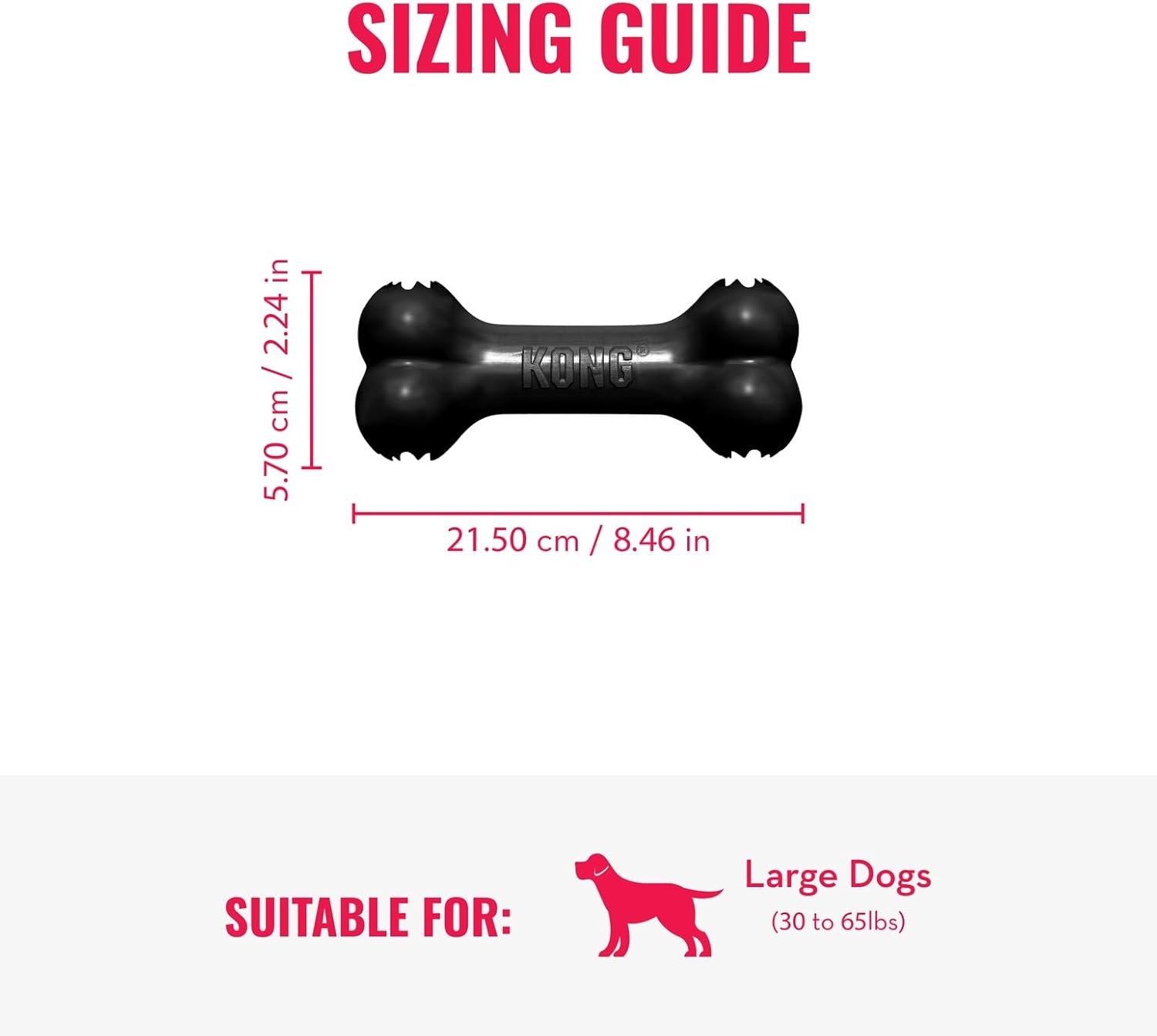 SIZING GUIDE

5.70 cm / 2.24 in

KONG®

21.50 cm / 8.46 in

SUITABLE FOR:

Large Dogs
(30 to 65lbs)